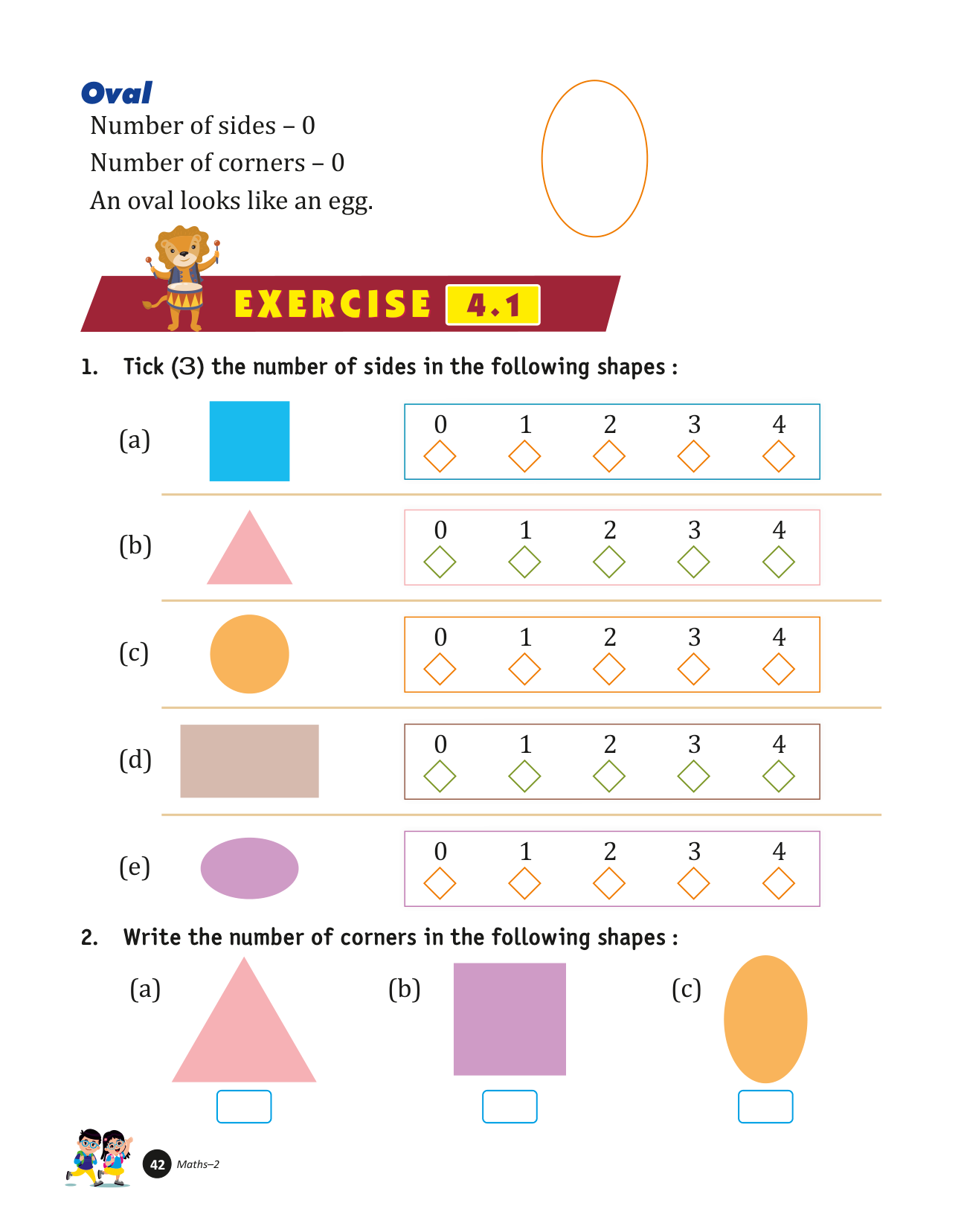 Oval
Number of sides – 0
Number of corners – 0
An oval looks like an egg.

EXERCISE 4.1

1. Tick (3) the number of sides in the following shapes :

(a) 0 1 2 3 4

(b) 0 1 2 3 4

(c) 0 1 2 3 4

(d) 0 1 2 3 4

(e) 0 1 2 3 4

2. Write the number of corners in the following shapes :

(a) (b) (c)

42 Maths–2